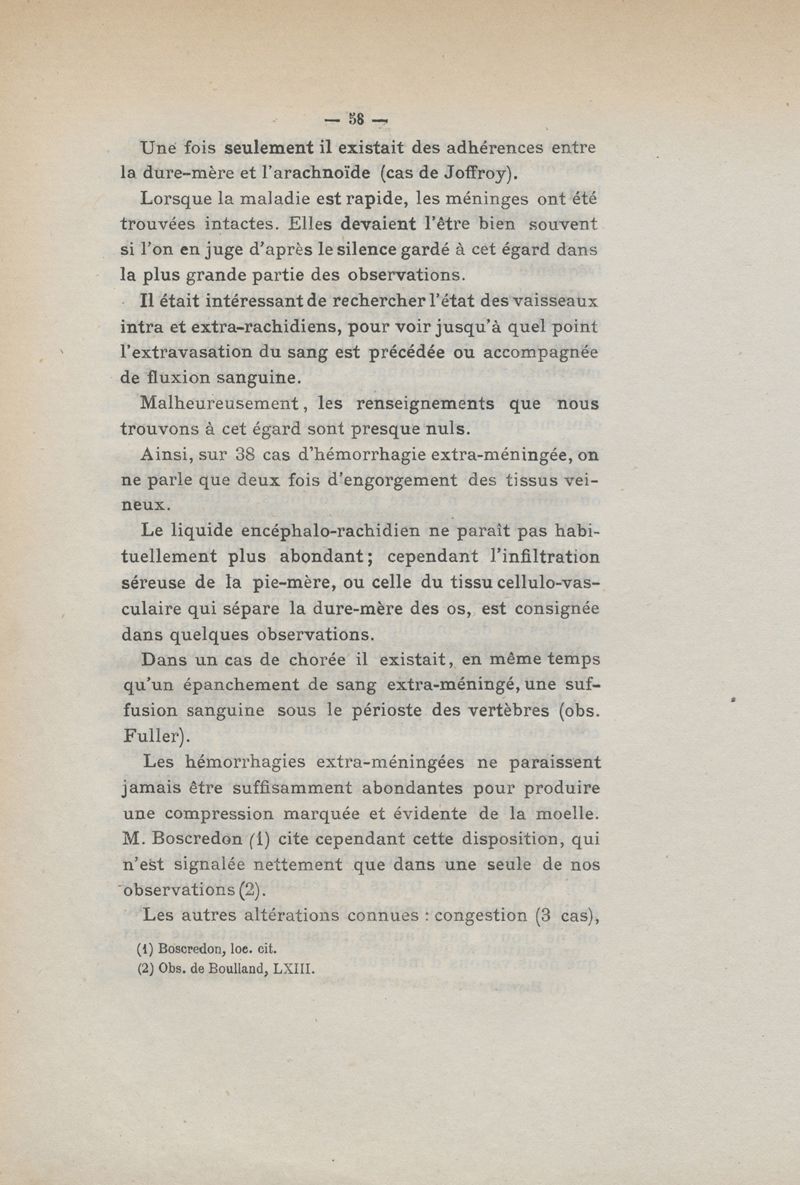 — 58 —

Une fois seulement il existait des adhérences entre la dure-mère et l'arachnoïde (cas de Joffroy).

Lorsque la maladie est rapide, les méninges ont été trouvées intactes. Elles devaient l'être bien souvent si l'on en juge d'après le silence gardé à cet égard dans la plus grande partie des observations.

Il était intéressant de rechercher l'état des vaisseaux intra et extra-rachidiens, pour voir jusqu'à quel point l'extravasation du sang est précédée ou accompagnée de fluxion sanguine.

Malheureusement, les renseignements que nous trouvons à cet égard sont presque nuls.

Ainsi, sur 38 cas d'hémorrhagie extra-méningée, on ne parle que deux fois d'engorgement des tissus veineux.

Le liquide encéphalo-rachidien ne paraît pas habituellement plus abondant; cependant l'infiltration séreuse de la pie-mère, ou celle du tissu cellulo-vasculaire qui sépare la dure-mère des os, est consignée dans quelques observations.

Dans un cas de chorée il existait, en même temps qu'un épanchement de sang extra-méningé, une suffusion sanguine sous le périoste des vertèbres (obs. Fuller).

Les hémorrhagies extra-méningées ne paraissent jamais être suffisamment abondantes pour produire une compression marquée et évidente de la moelle. M. Boscredon (1) cite cependant cette disposition, qui n'est signalée nettement que dans une seule de nos observations (2).

Les autres altérations connues : congestion (3 cas),

(1) Boscredon, loc. cit.
(2) Obs. de Boulland, LXIII.